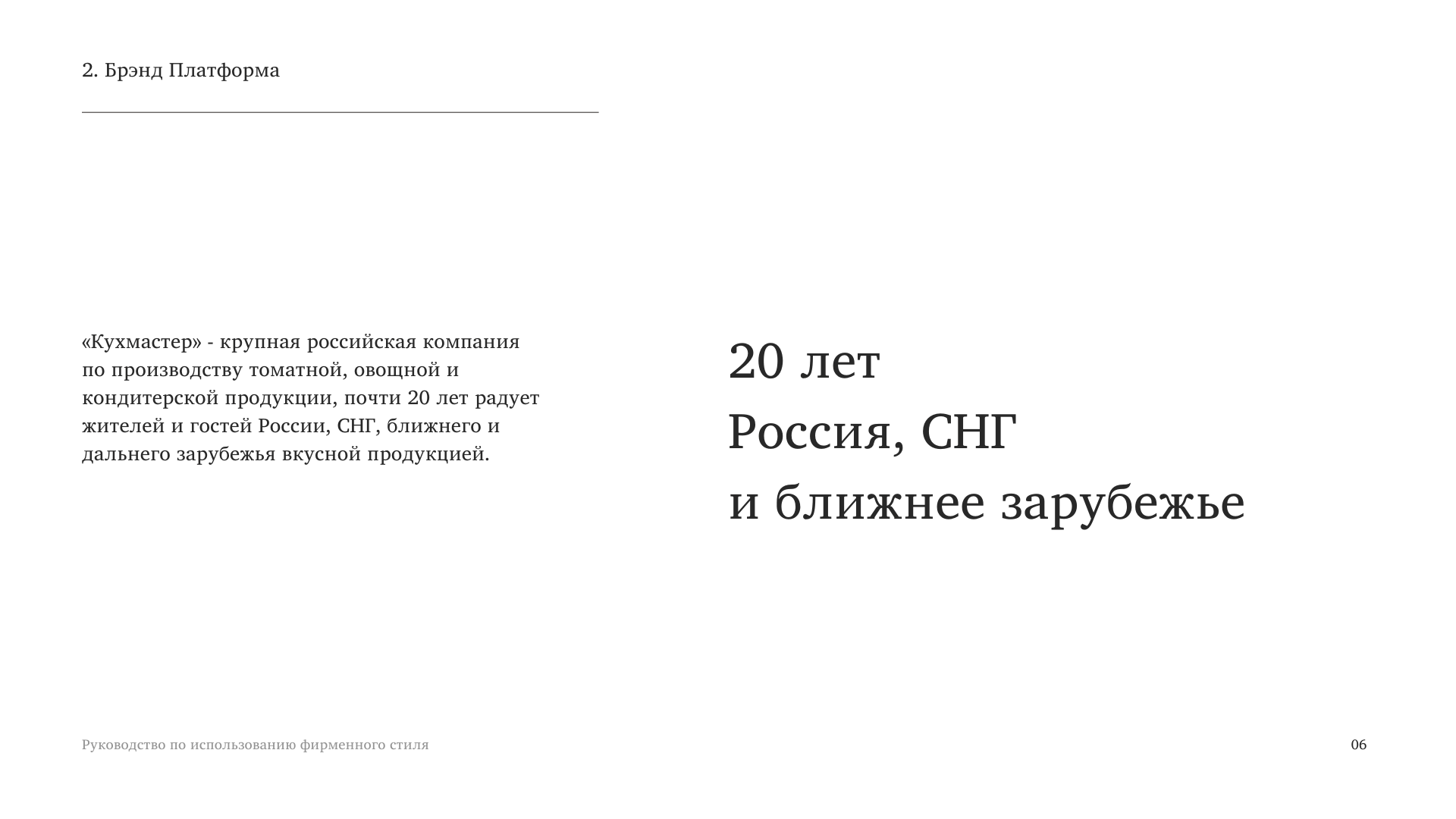 2. Брэнд Платформа

«Кухмастер» - крупная российская компания по производству томатной, овощной и кондитерской продукции, почти 20 лет радует жителей и гостей России, СНГ, ближнего и дальнего зарубежья вкусной продукцией.

20 лет
Россия, СНГ
и ближнее зарубежье

Руководство по использованию фирменного стиля

06